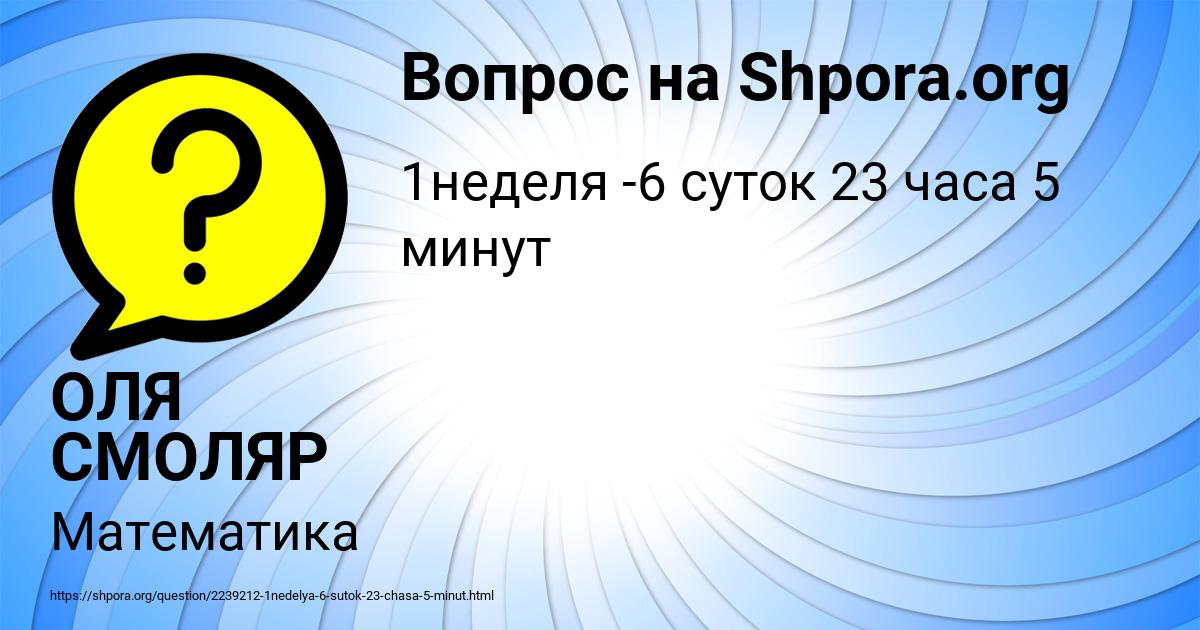 Вопрос на Shpora.org

1неделя -6 суток 23 часа 5 минут

?

ОЛЯ СМОЛЯР

Математика

https://shpora.org/question/2239212-1nedelya-6-sutok-23-chasa-5-minut.html